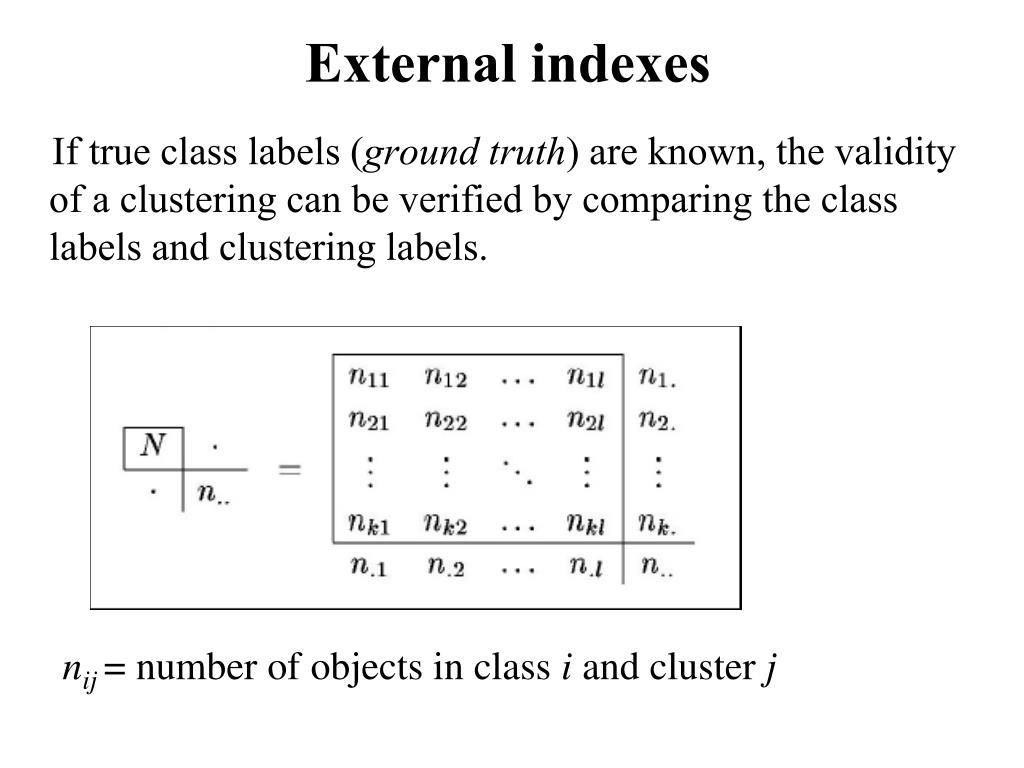 External indexes

If true class labels (ground truth) are known, the validity of a clustering can be verified by comparing the class labels and clustering labels.

$\begin{array}{c|c} N & \cdot \\ \hline \cdot & n_{..} \end{array} = \begin{array}{cccc|c} n_{11} & n_{12} & \cdots & n_{1l} & n_{1.} \\ n_{21} & n_{22} & \cdots & n_{2l} & n_{2.} \\ \vdots & \vdots & \ddots & \vdots & \vdots \\ n_{k1} & n_{k2} & \cdots & n_{kl} & n_{k.} \\ \hline n_{.1} & n_{.2} & \cdots & n_{.l} & n_{..} \end{array}$

$n_{ij}$ = number of objects in class $i$ and cluster $j$